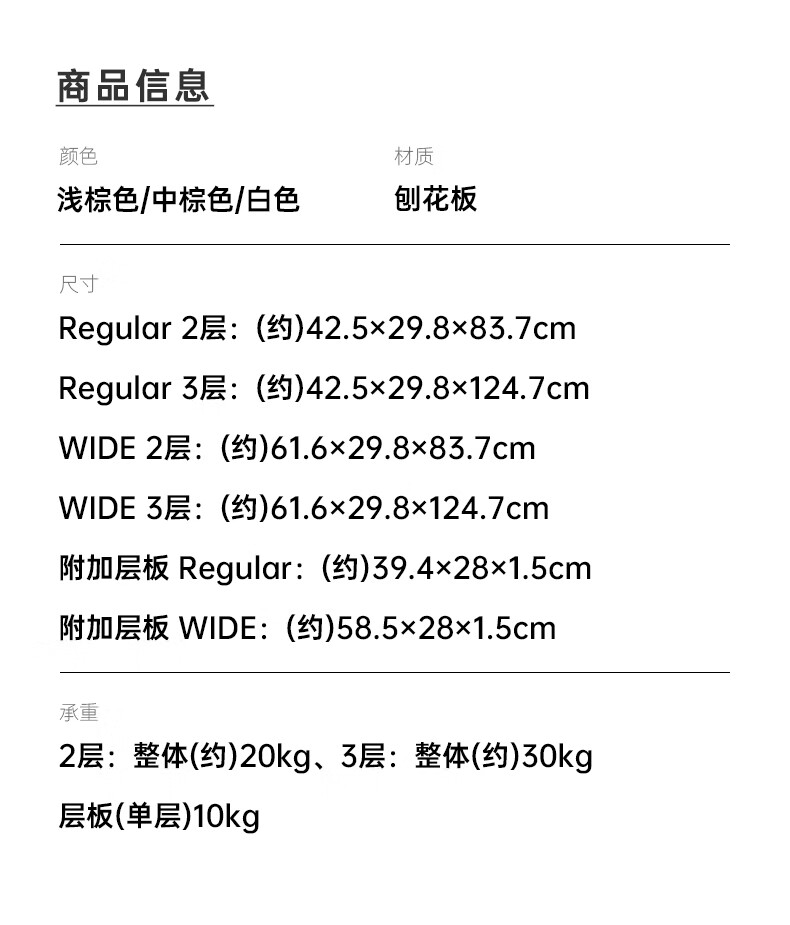 商品信息

颜色
浅棕色/中棕色/白色

材质
刨花板

尺寸
Regular 2层：(约)42.5×29.8×83.7cm

Regular 3层：(约)42.5×29.8×124.7cm

WIDE 2层：(约)61.6×29.8×83.7cm

WIDE 3层：(约)61.6×29.8×124.7cm

附加层板 Regular：(约)39.4×28×1.5cm

附加层板 WIDE：(约)58.5×28×1.5cm

承重
2层：整体(约)20kg、3层：整体(约)30kg

层板(单层)10kg